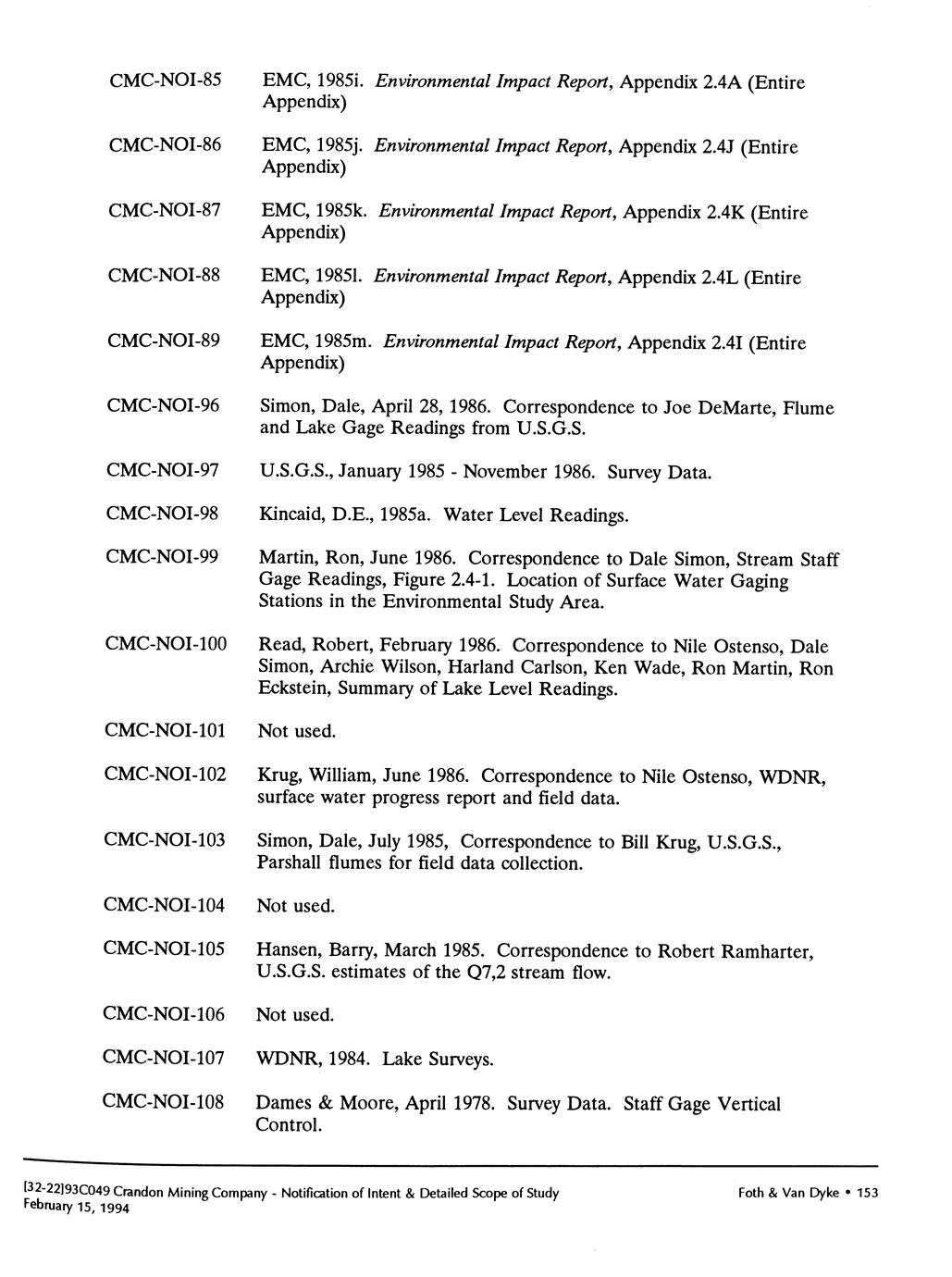 CMC-NOI-85 EMC, 1985i. Environmental Impact Report, Appendix 2.4A (Entire Appendix)

CMC-NOI-86 EMC, 1985j. Environmental Impact Report, Appendix 2.4J (Entire Appendix)

CMC-NOI-87 EMC, 1985k. Environmental Impact Report, Appendix 2.4K (Entire Appendix)

CMC-NOI-88 EMC, 1985l. Environmental Impact Report, Appendix 2.4L (Entire Appendix)

CMC-NOI-89 EMC, 1985m. Environmental Impact Report, Appendix 2.4I (Entire Appendix)

CMC-NOI-96 Simon, Dale, April 28, 1986. Correspondence to Joe DeMarte, Flume and Lake Gage Readings from U.S.G.S.

CMC-NOI-97 U.S.G.S., January 1985 - November 1986. Survey Data.

CMC-NOI-98 Kincaid, D.E., 1985a. Water Level Readings.

CMC-NOI-99 Martin, Ron, June 1986. Correspondence to Dale Simon, Stream Staff Gage Readings, Figure 2.4-1. Location of Surface Water Gaging Stations in the Environmental Study Area.

CMC-NOI-100 Read, Robert, February 1986. Correspondence to Nile Ostenso, Dale Simon, Archie Wilson, Harland Carlson, Ken Wade, Ron Martin, Ron Eckstein, Summary of Lake Level Readings.

CMC-NOI-101 Not used.

CMC-NOI-102 Krug, William, June 1986. Correspondence to Nile Ostenso, WDNR, surface water progress report and field data.

CMC-NOI-103 Simon, Dale, July 1985, Correspondence to Bill Krug, U.S.G.S., Parshall flumes for field data collection.

CMC-NOI-104 Not used.

CMC-NOI-105 Hansen, Barry, March 1985. Correspondence to Robert Ramharter, U.S.G.S. estimates of the Q7,2 stream flow.

CMC-NOI-106 Not used.

CMC-NOI-107 WDNR, 1984. Lake Surveys.

CMC-NOI-108 Dames & Moore, April 1978. Survey Data. Staff Gage Vertical Control.

[32-22]93C049 Crandon Mining Company - Notification of Intent & Detailed Scope of Study
February 15, 1994

Foth & Van Dyke • 153